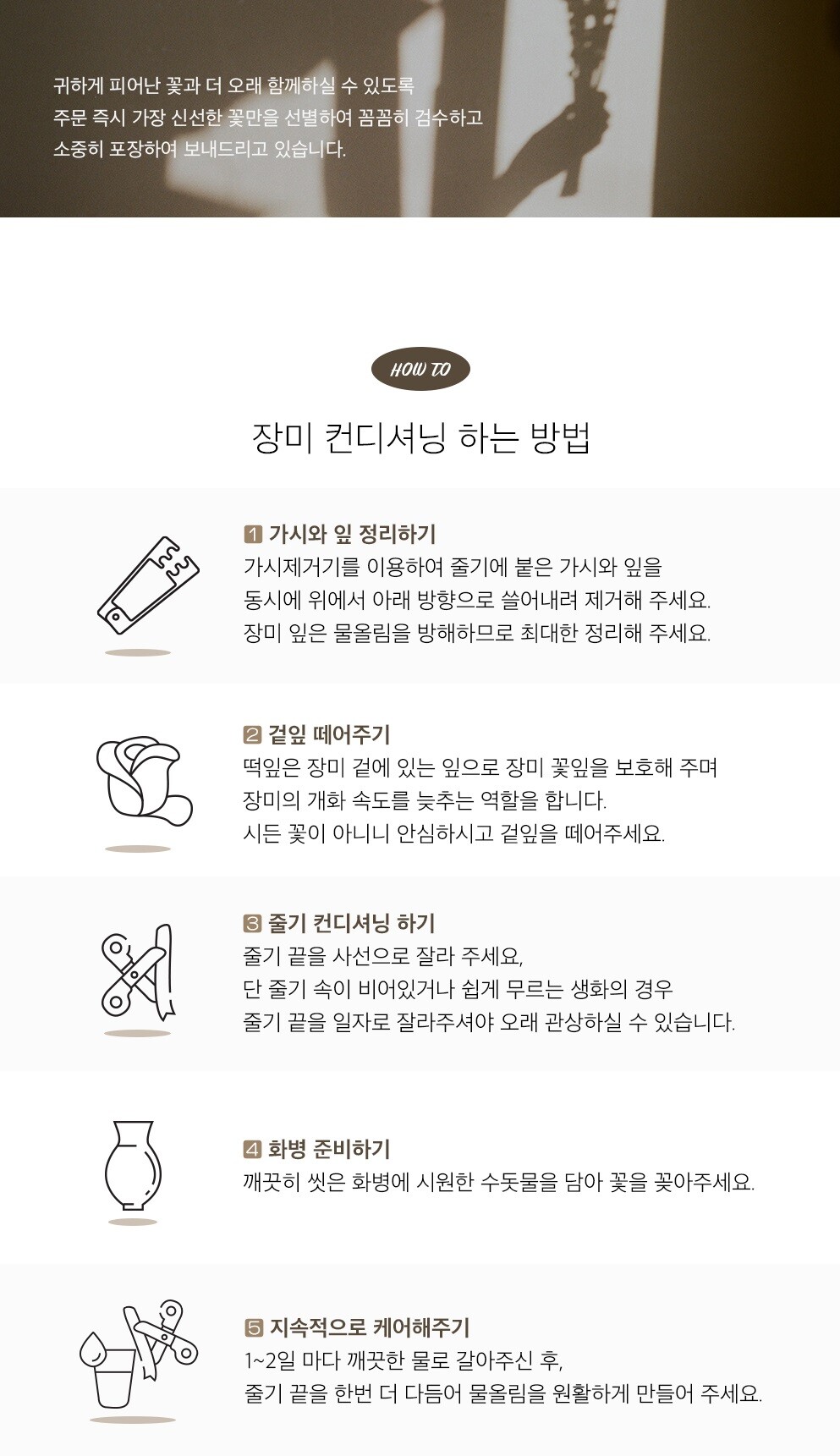 귀하게 피어난 꽃과 더 오래 함께하실 수 있도록
주문 즉시 가장 신선한 꽃만을 선별하여 꼼꼼히 검수하고
소중히 포장하여 보내드리고 있습니다.

HOW TO

장미 컨디셔닝 하는 방법

1 가시와 잎 정리하기
가시제거기를 이용하여 줄기에 붙은 가시와 잎을
동시에 위에서 아래 방향으로 쓸어내려 제거해 주세요.
장미 잎은 물올림을 방해하므로 최대한 정리해 주세요.

2 겉잎 떼어주기
떡잎은 장미 겉에 있는 잎으로 장미 꽃잎을 보호해 주며
장미의 개화 속도를 늦추는 역할을 합니다.
시든 꽃이 아니니 안심하시고 겉잎을 떼어주세요.

3 줄기 컨디셔닝 하기
줄기 끝을 사선으로 잘라 주세요,
단 줄기 속이 비어있거나 쉽게 무르는 생화의 경우
줄기 끝을 일자로 잘라주셔야 오래 관상하실 수 있습니다.

4 화병 준비하기
깨끗히 씻은 화병에 시원한 수돗물을 담아 꽃을 꽂아주세요.

5 지속적으로 케어해주기
1~2일 마다 깨끗한 물로 갈아주신 후,
줄기 끝을 한번 더 다듬어 물올림을 원활하게 만들어 주세요.